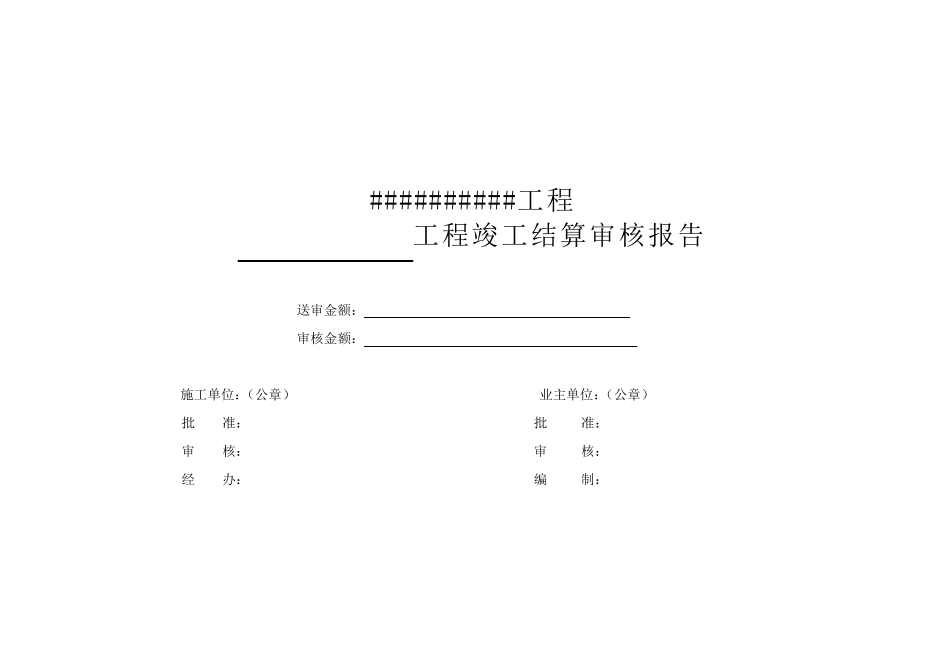 ##########工程
工程竣工结算审核报告

送审金额：
审核金额：

施工单位：（公章）
批　　准：
审　　核：
经　　办：

业主单位：（公章）
批　　准：
审　　核：
编　　制：